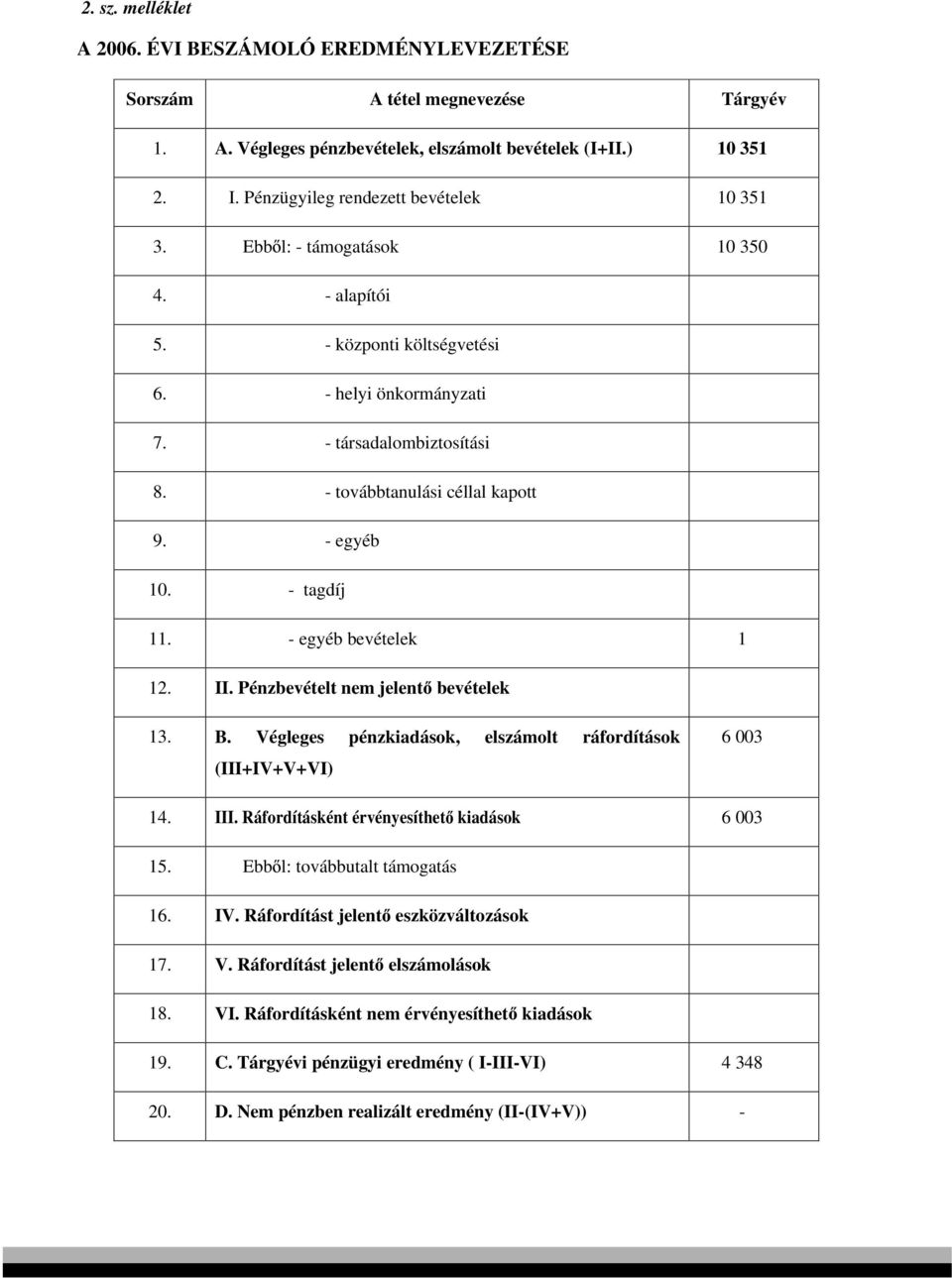 2. sz. melléklet

A 2006. ÉVI BESZÁMOLÓ EREDMÉNYLEVEZETÉSE

| Sorszám | A tétel megnevezése | Tárgyév |
|---|---|---|
| 1. | A. Végleges pénzbevételek, elszámolt bevételek (I+II.) | 10 351 |
| 2. | I. Pénzügyileg rendezett bevételek | 10 351 |
| 3. | Ebből: - támogatások | 10 350 |
| 4. | - alapítói | |
| 5. | - központi költségvetési | |
| 6. | - helyi önkormányzati | |
| 7. | - társadalombiztosítási | |
| 8. | - továbbtanulási céllal kapott | |
| 9. | - egyéb | |
| 10. | - tagdíj | |
| 11. | - egyéb bevételek | 1 |
| 12. | II. Pénzbevételt nem jelentő bevételek | |
| 13. | B. Végleges pénzkiadások, elszámolt ráfordítások (III+IV+V+VI) | 6 003 |
| 14. | III. Ráfordításként érvényesíthető kiadások | 6 003 |
| 15. | Ebből: továbbutalt támogatás | |
| 16. | IV. Ráfordítást jelentő eszközváltozások | |
| 17. | V. Ráfordítást jelentő elszámolások | |
| 18. | VI. Ráfordításként nem érvényesíthető kiadások | |
| 19. | C. Tárgyévi pénzügyi eredmény ( I-III-VI) | 4 348 |
| 20. | D. Nem pénzben realizált eredmény (II-(IV+V)) | - |